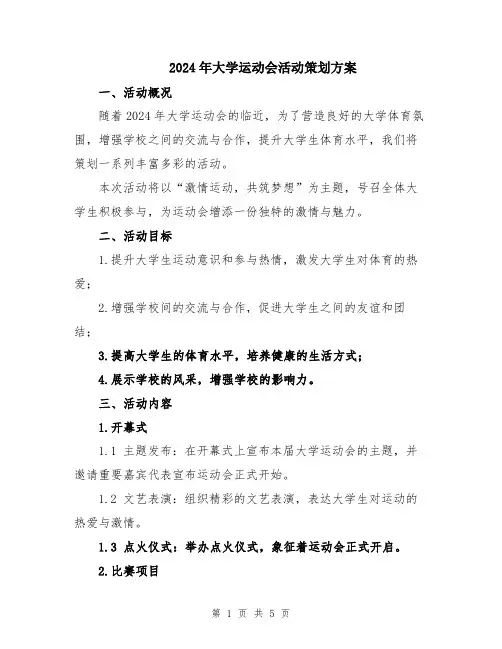 2024年大学运动会活动策划方案

一、活动概况

随着2024年大学运动会的临近，为了营造良好的大学体育氛围，增强学校之间的交流与合作，提升大学生体育水平，我们将策划一系列丰富多彩的活动。

本次活动将以“激情运动，共筑梦想”为主题，号召全体大学生积极参与，为运动会增添一份独特的激情与魅力。

二、活动目标

1.提升大学生运动意识和参与热情，激发大学生对体育的热爱；

2.增强学校间的交流与合作，促进大学生之间的友谊和团结；

3.提高大学生的体育水平，培养健康的生活方式；

4.展示学校的风采，增强学校的影响力。

三、活动内容

1.开幕式

1.1 主题发布：在开幕式上宣布本届大学运动会的主题，并邀请重要嘉宾代表宣布运动会正式开始。

1.2 文艺表演：组织精彩的文艺表演，表达大学生对运动的热爱与激情。

1.3 点火仪式：举办点火仪式，象征着运动会正式开启。

2.比赛项目

第 1 页 共 5 页